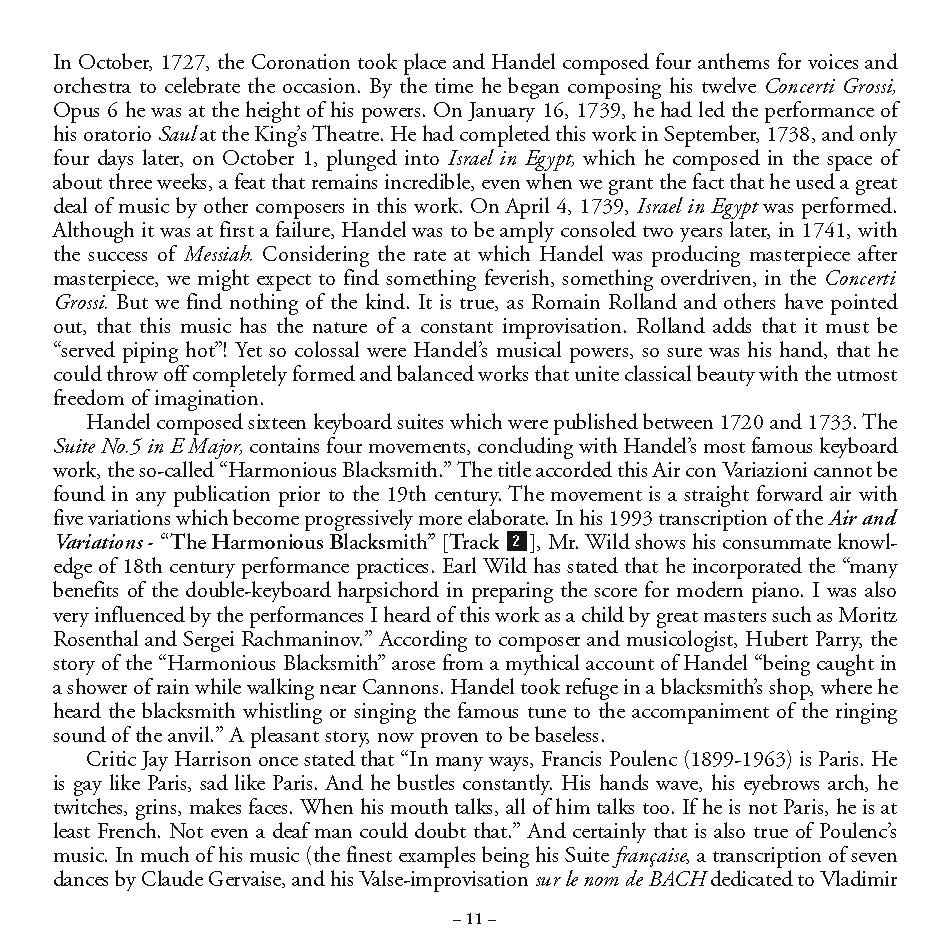 In October, 1727, the Coronation took place and Handel composed four anthems for voices and orchestra to celebrate the occasion. By the time he began composing his twelve Concerti Grossi, Opus 6 he was at the height of his powers. On January 16, 1739, he had led the performance of his oratorio Saul at the King's Theatre. He had completed this work in September, 1738, and only four days later, on October 1, plunged into Israel in Egypt, which he composed in the space of about three weeks, a feat that remains incredible, even when we grant the fact that he used a great deal of music by other composers in this work. On April 4, 1739, Israel in Egypt was performed. Although it was at first a failure, Handel was to be amply consoled two years later, in 1741, with the success of Messiah. Considering the rate at which Handel was producing masterpiece after masterpiece, we might expect to find something feverish, something overdriven, in the Concerti Grossi. But we find nothing of the kind. It is true, as Romain Rolland and others have pointed out, that this music has the nature of a constant improvisation. Rolland adds that it must be "served piping hot"! Yet so colossal were Handel's musical powers, so sure was his hand, that he could throw off completely formed and balanced works that unite classical beauty with the utmost freedom of imagination.

Handel composed sixteen keyboard suites which were published between 1720 and 1733. The Suite No.5 in E Major, contains four movements, concluding with Handel's most famous keyboard work, the so-called "Harmonious Blacksmith." The title accorded this Air con Variazioni cannot be found in any publication prior to the 19th century. The movement is a straight forward air with five variations which become progressively more elaborate. In his 1993 transcription of the Air and Variations - "The Harmonious Blacksmith" [Track 2], Mr. Wild shows his consummate knowledge of 18th century performance practices. Earl Wild has stated that he incorporated the "many benefits of the double-keyboard harpsichord in preparing the score for modern piano. I was also very influenced by the performances I heard of this work as a child by great masters such as Moritz Rosenthal and Sergei Rachmaninov." According to composer and musicologist, Hubert Parry, the story of the "Harmonious Blacksmith" arose from a mythical account of Handel "being caught in a shower of rain while walking near Cannons. Handel took refuge in a blacksmith's shop, where he heard the blacksmith whistling or singing the famous tune to the accompaniment of the ringing sound of the anvil." A pleasant story, now proven to be baseless.

Critic Jay Harrison once stated that "In many ways, Francis Poulenc (1899-1963) is Paris. He is gay like Paris, sad like Paris. And he bustles constantly. His hands wave, his eyebrows arch, he twitches, grins, makes faces. When his mouth talks, all of him talks too. If he is not Paris, he is at least French. Not even a deaf man could doubt that." And certainly that is also true of Poulenc's music. In much of his music (the finest examples being his Suite française, a transcription of seven dances by Claude Gervaise, and his Valse-improvisation sur le nom de BACH dedicated to Vladimir

– 11 –